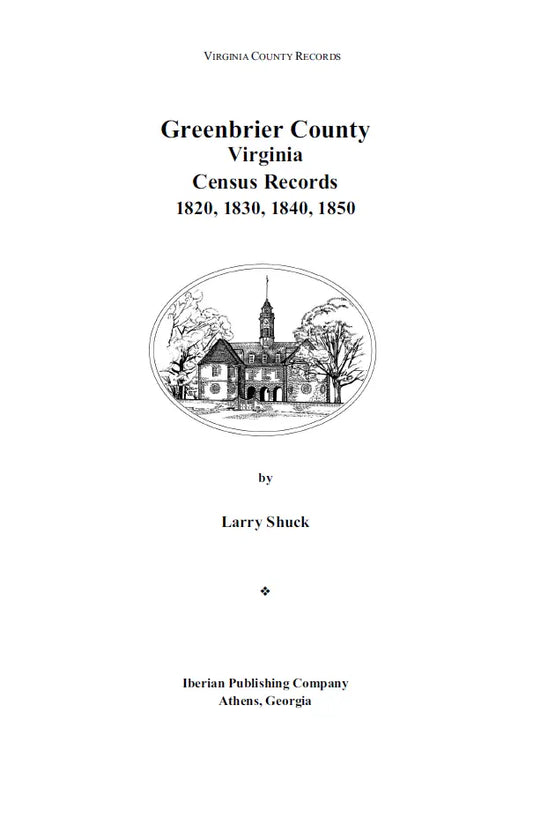 VIRGINIA COUNTY RECORDS

Greenbrier County
Virginia
Census Records
1820, 1830, 1840, 1850

by

Larry Shuck

❖

Iberian Publishing Company
Athens, Georgia